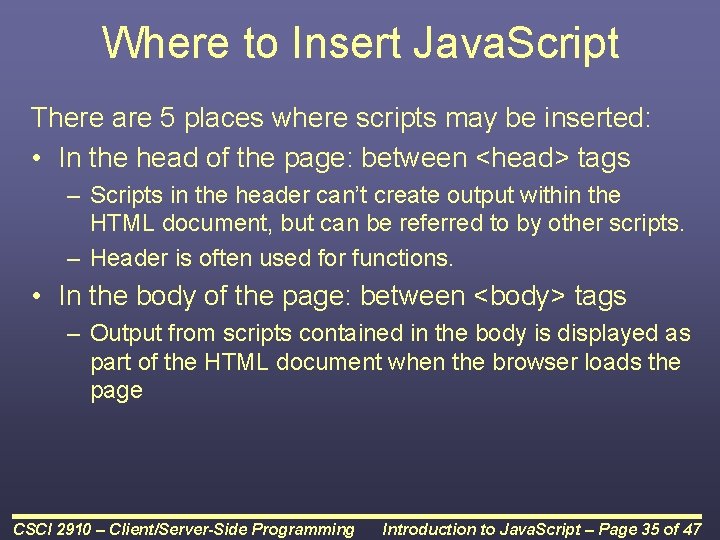 Where to Insert JavaScript

There are 5 places where scripts may be inserted:

• In the head of the page: between <head> tags

– Scripts in the header can't create output within the HTML document, but can be referred to by other scripts.

– Header is often used for functions.

• In the body of the page: between <body> tags

– Output from scripts contained in the body is displayed as part of the HTML document when the browser loads the page

CSCI 2910 – Client/Server-Side Programming

Introduction to JavaScript – Page 35 of 47